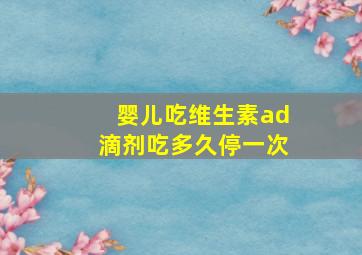 婴儿吃维生素ad滴剂吃多久停一次